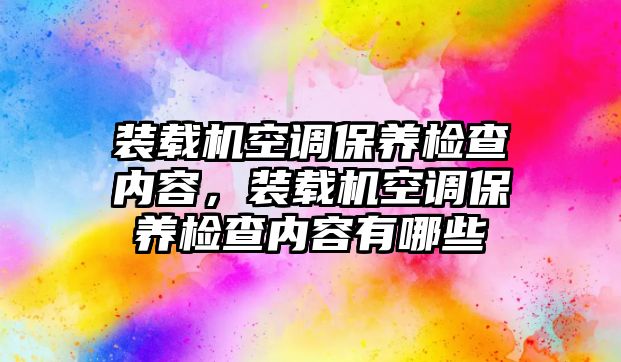 装载机空调保养检查内容，装载机空调保养检查内容有哪些